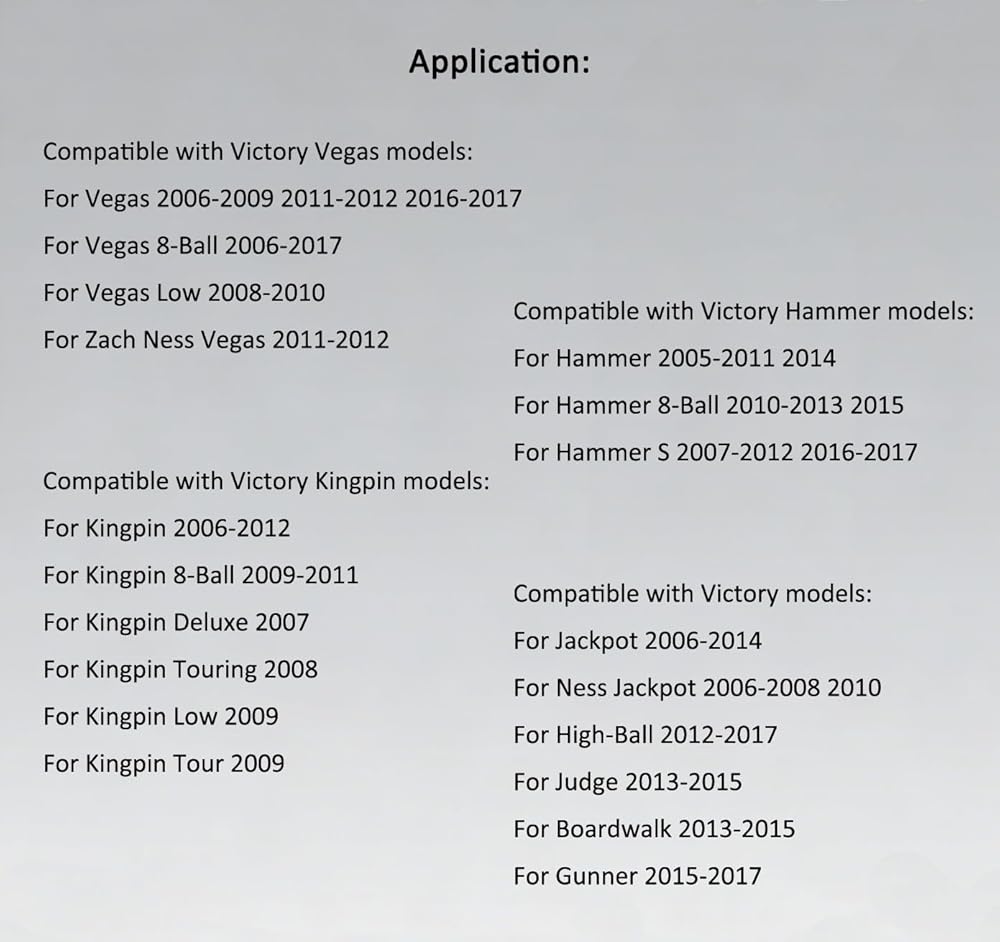 Application:

Compatible with Victory Vegas models:
For Vegas 2006-2009 2011-2012 2016-2017
For Vegas 8-Ball 2006-2017
For Vegas Low 2008-2010
For Zach Ness Vegas 2011-2012

Compatible with Victory Kingpin models:
For Kingpin 2006-2012
For Kingpin 8-Ball 2009-2011
For Kingpin Deluxe 2007
For Kingpin Touring 2008
For Kingpin Low 2009
For Kingpin Tour 2009

Compatible with Victory Hammer models:
For Hammer 2005-2011 2014
For Hammer 8-Ball 2010-2013 2015
For Hammer S 2007-2012 2016-2017

Compatible with Victory models:
For Jackpot 2006-2014
For Ness Jackpot 2006-2008 2010
For High-Ball 2012-2017
For Judge 2013-2015
For Boardwalk 2013-2015
For Gunner 2015-2017